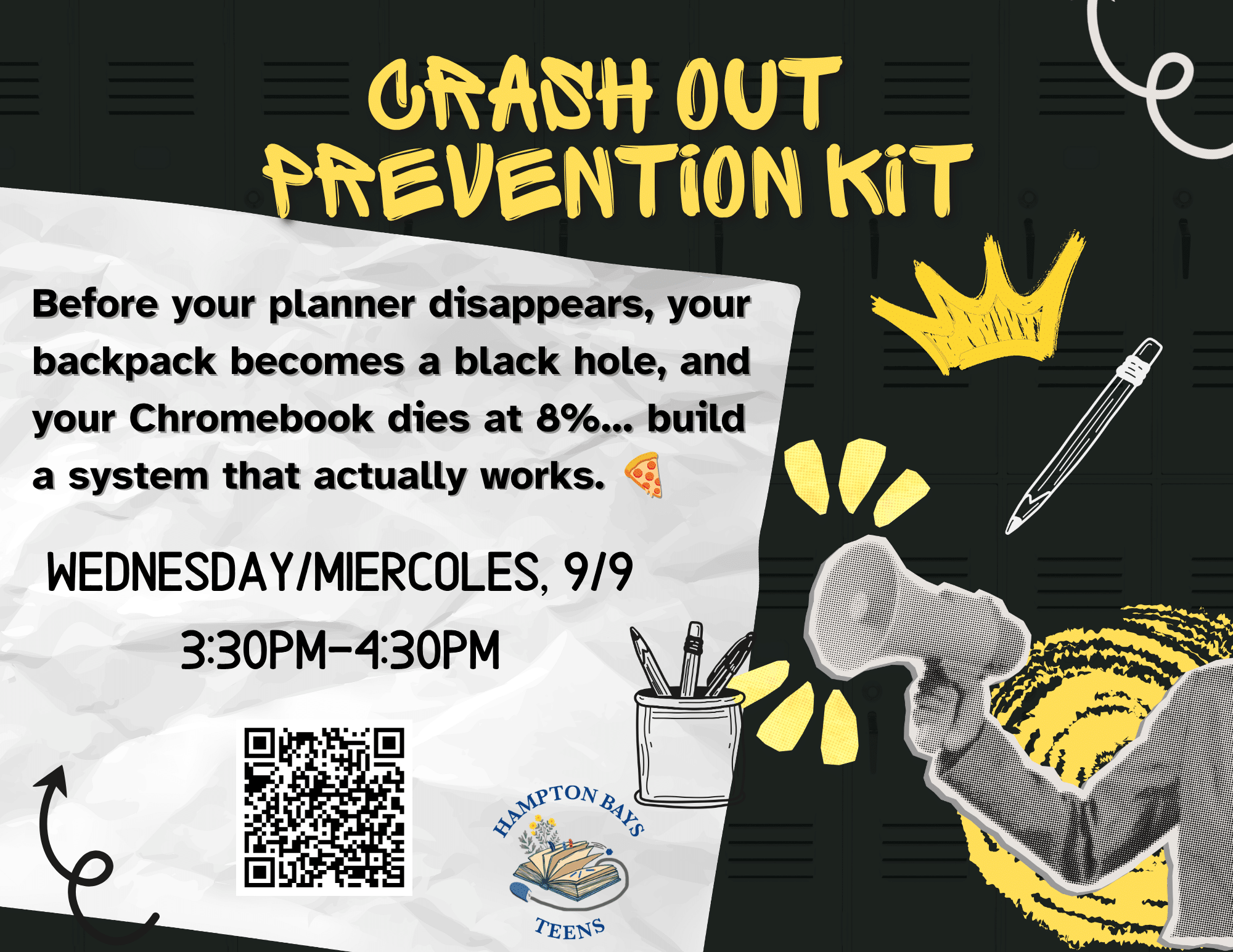 CRASH OUT PREVENTION KIT

Before your planner disappears, your backpack becomes a black hole, and your Chromebook dies at 8%... build a system that actually works. 🍕

WEDNESDAY/MIERCOLES, 9/9

3:30PM-4:30PM

HAMPTON BAYS
TEENS